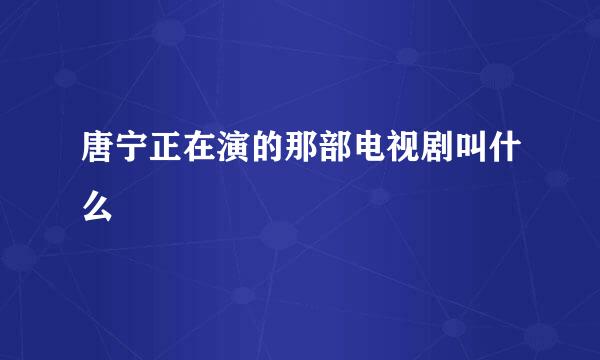 唐宁正在演的那部电视剧叫什么